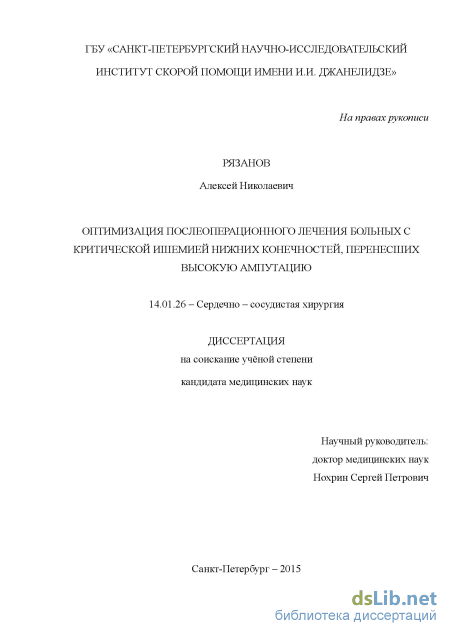 ГБУ «САНКТ-ПЕТЕРБУРГСКИЙ НАУЧНО-ИССЛЕДОВАТЕЛЬСКИЙ ИНСТИТУТ СКОРОЙ ПОМОЩИ ИМЕНИ И.И. ДЖАНЕЛИДЗЕ»

На правах рукописи

РЯЗАНОВ

Алексей Николаевич

ОПТИМИЗАЦИЯ ПОСЛЕОПЕРАЦИОННОГО ЛЕЧЕНИЯ БОЛЬНЫХ С КРИТИЧЕСКОЙ ИШЕМИЕЙ НИЖНИХ КОНЕЧНОСТЕЙ, ПЕРЕНЕСШИХ ВЫСОКУЮ АМПУТАЦИЮ

14.01.26 – Сердечно – сосудистая хирургия

ДИССЕРТАЦИЯ

на соискание учёной степени

кандидата медицинских наук

Научный руководитель:

доктор медицинских наук

Нохрин Сергей Петрович

Санкт-Петербург – 2015

dsLib.net

библиотека диссертаций